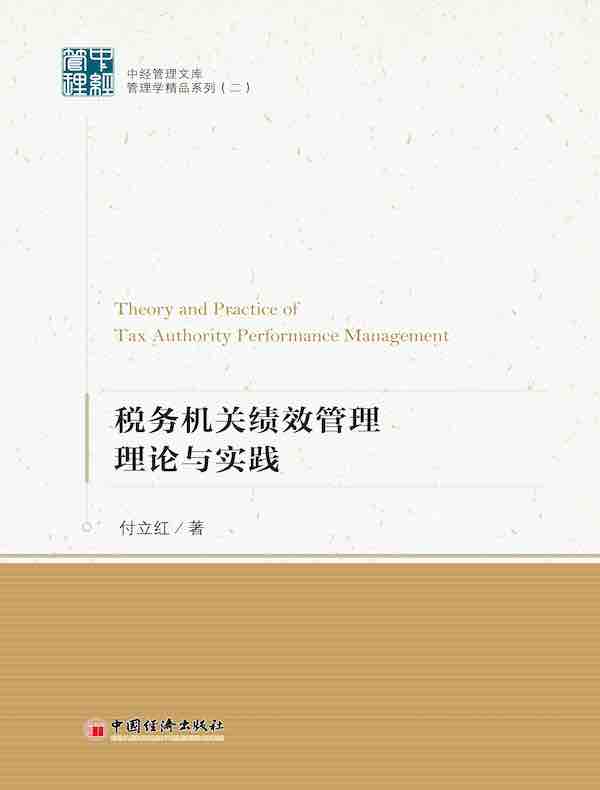 中经管理

中经管理文库
管理学精品系列（二）

Theory and Practice of
Tax Authority Performance Management

税务机关绩效管理
理论与实践

付立红／著

中国经济出版社